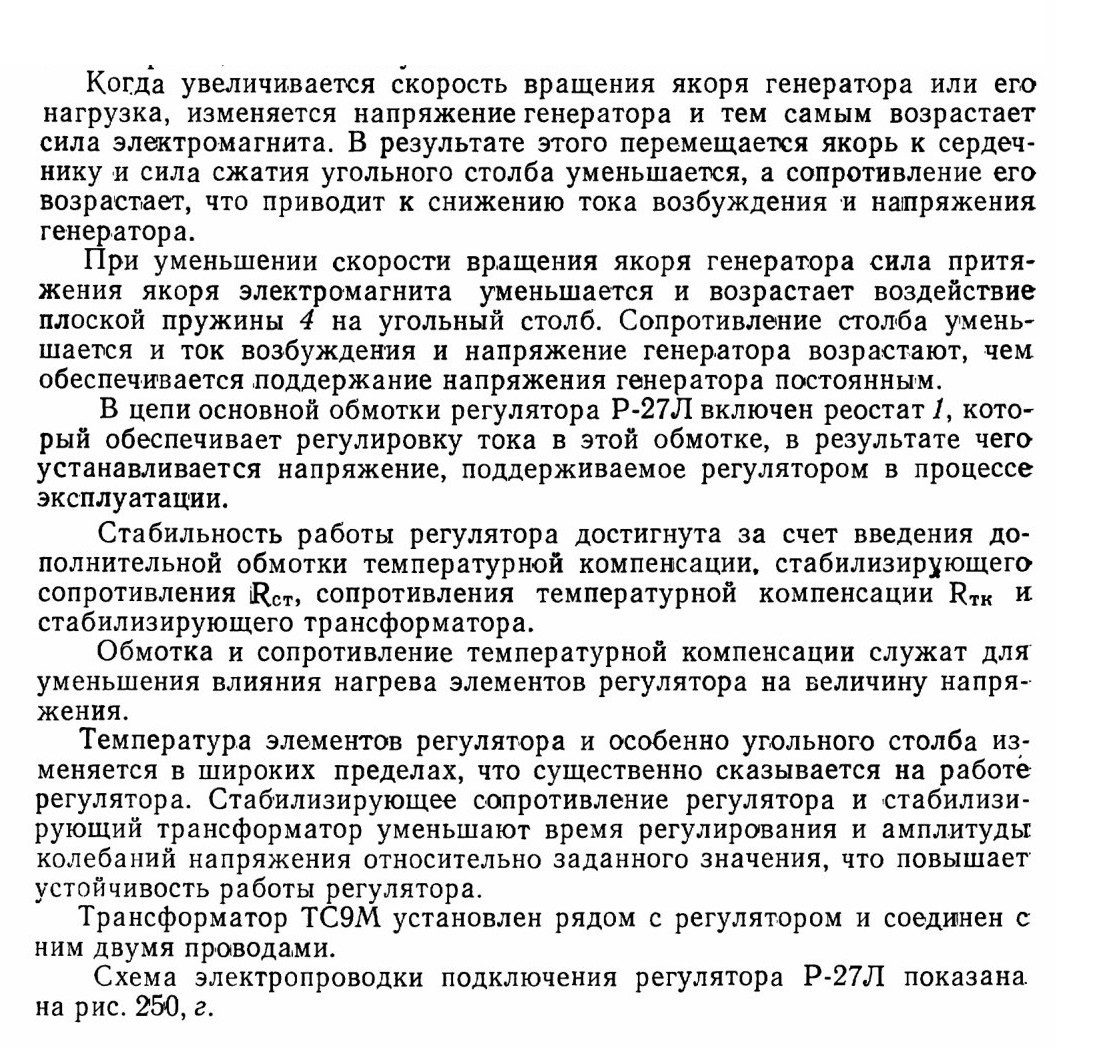 Когда увеличивается скорость вращения якоря генератора или его нагрузка, изменяется напряжение генератора и тем самым возрастает сила электромагнита. В результате этого перемещается якорь к сердечнику и сила сжатия угольного столба уменьшается, а сопротивление его возрастает, что приводит к снижению тока возбуждения и напряжения генератора.

При уменьшении скорости вращения якоря генератора сила притяжения якоря электромагнита уменьшается и возрастает воздействие плоской пружины 4 на угольный столб. Сопротивление столба уменьшается и ток возбуждения и напряжение генератора возрастают, чем обеспечивается поддержание напряжения генератора постоянным.

В цепи основной обмотки регулятора Р-27Л включен реостат 1, который обеспечивает регулировку тока в этой обмотке, в результате чего устанавливается напряжение, поддерживаемое регулятором в процессе эксплуатации.

Стабильность работы регулятора достигнута за счет введения дополнительной обмотки температурной компенсации, стабилизирующего сопротивления $R_{ст}$, сопротивления температурной компенсации $R_{тк}$ и стабилизирующего трансформатора.

Обмотка и сопротивление температурной компенсации служат для уменьшения влияния нагрева элементов регулятора на величину напряжения.

Температура элементов регулятора и особенно угольного столба изменяется в широких пределах, что существенно сказывается на работе регулятора. Стабилизирующее сопротивление регулятора и стабилизирующий трансформатор уменьшают время регулирования и амплитуды колебаний напряжения относительно заданного значения, что повышает устойчивость работы регулятора.

Трансформатор ТС9М установлен рядом с регулятором и соединен с ним двумя проводами.

Схема электропроводки подключения регулятора Р-27Л показана на рис. 250, г.